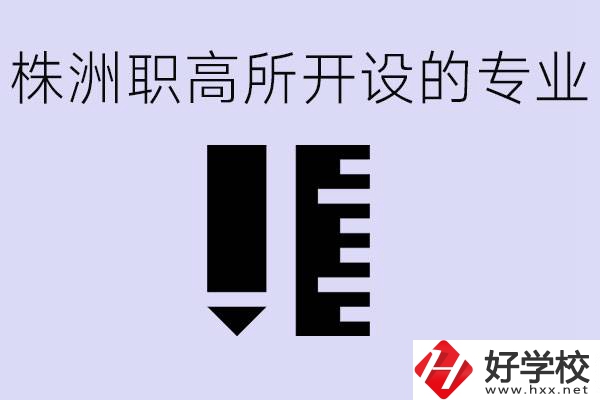 株洲职高所开设的专业

好学校
www.hxx.net